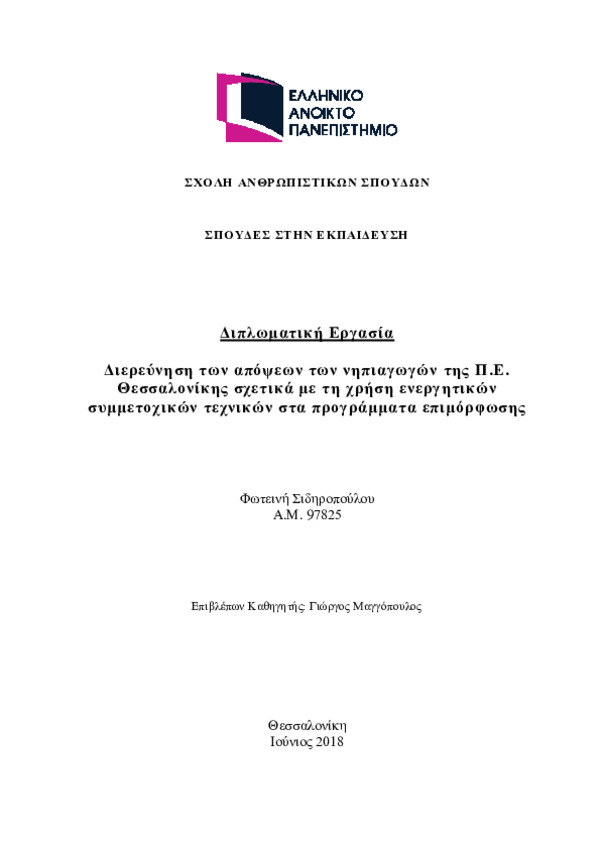 ΕΛΛΗΝΙΚΟ
ΑΝΟΙΚΤΟ
ΠΑΝΕΠΙΣΤΗΜΙΟ

ΣΧΟΛΗ ΑΝΘΡΩΠΙΣΤΙΚΩΝ ΣΠΟΥΔΩΝ

ΣΠΟΥΔΕΣ ΣΤΗΝ ΕΚΠΑΙΔΕΥΣΗ

Διπλωματική Εργασία

Διερεύνηση των απόψεων των νηπιαγωγών της Π.Ε. Θεσσαλονίκης σχετικά με τη χρήση ενεργητικών συμμετοχικών τεχνικών στα προγράμματα επιμόρφωσης

Φωτεινή Σιδηροπούλου
Α.Μ. 97825

Επιβλέπων Καθηγητής: Γιώργος Μαγγόπουλος

Θεσσαλονίκη
Ιούνιος 2018